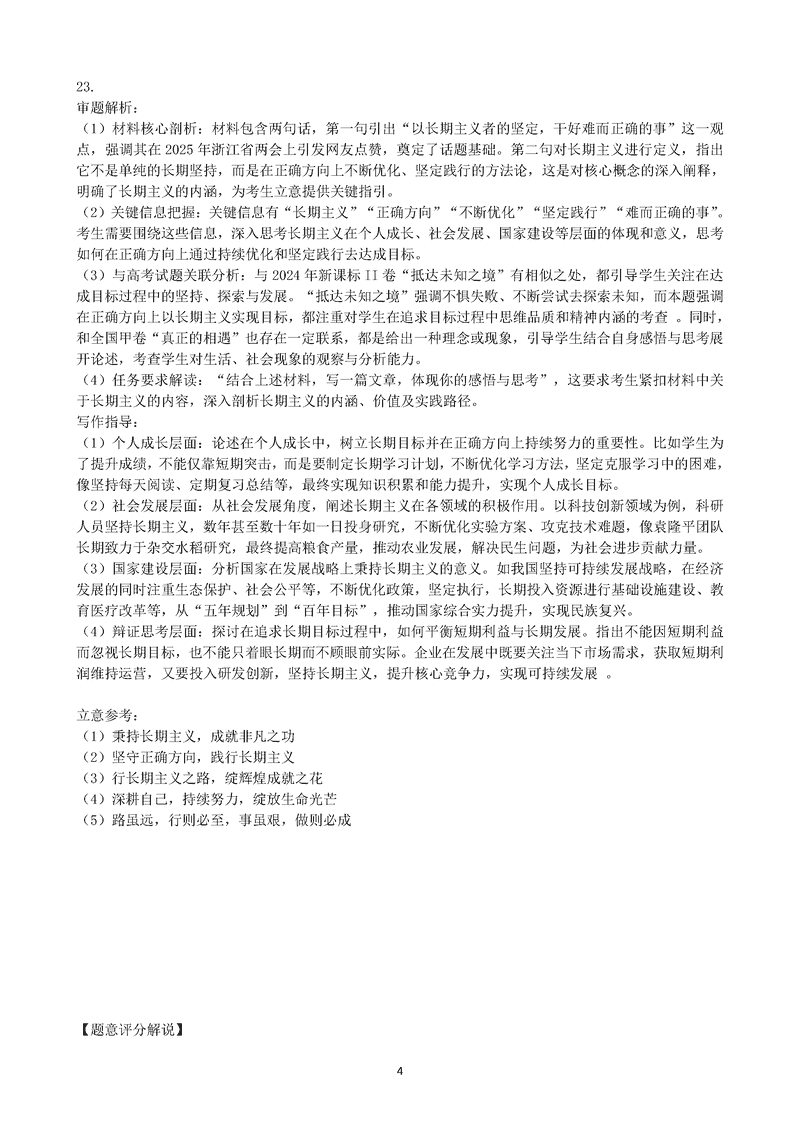 23.
审题解析：
（1）材料核心剖析：材料包含两句话，第一句引出“以长期主义者的坚定，干好难而正确的事”这一观点，强调其在 2025 年浙江省两会上引发网友点赞，奠定了话题基础。第二句对长期主义进行定义，指出它不是单纯的长期坚持，而是在正确方向上不断优化、坚定践行的方法论，这是对核心概念的深入阐释，明确了长期主义的内涵，为考生立意提供关键指引。
（2）关键信息把握：关键信息有“长期主义”“正确方向”“不断优化”“坚定践行”“难而正确的事”。考生需要围绕这些信息，深入思考长期主义在个人成长、社会发展、国家建设等层面的体现和意义，思考如何在正确方向上通过持续优化和坚定践行去达成目标。
（3）与高考试题关联分析：与 2024 年新课标 II 卷“抵达未知之境”有相似之处，都引导学生关注在达成目标过程中的坚持、探索与发展。“抵达未知之境”强调不惧失败、不断尝试去探索未知，而本题强调在正确方向上以长期主义实现目标，都注重对学生在追求目标过程中思维品质和精神内涵的考查 。同时，和全国甲卷“真正的相遇”也存在一定联系，都是给出一种理念或现象，引导学生结合自身感悟与思考展开论述，考查学生对生活、社会现象的观察与分析能力。
（4）任务要求解读：“结合上述材料，写一篇文章，体现你的感悟与思考”，这要求考生紧扣材料中关于长期主义的内容，深入剖析长期主义的内涵、价值及实践路径。
写作指导：
（1）个人成长层面：论述在个人成长中，树立长期目标并在正确方向上持续努力的重要性。比如学生为了提升成绩，不能仅靠短期突击，而是要制定长期学习计划，不断优化学习方法，坚定克服学习中的困难，像坚持每天阅读、定期复习总结等，最终实现知识积累和能力提升，实现个人成长目标。
（2）社会发展层面：从社会发展角度，阐述长期主义在各领域的积极作用。以科技创新领域为例，科研人员坚持长期主义，数年甚至数十年如一日投身研究，不断优化实验方案、攻克技术难题，像袁隆平团队长期致力于杂交水稻研究，最终提高粮食产量，推动农业发展，解决民生问题，为社会进步贡献力量。
（3）国家建设层面：分析国家在发展战略上秉持长期主义的意义。如我国坚持可持续发展战略，在经济发展的同时注重生态保护、社会公平等，不断优化政策，坚定执行，长期投入资源进行基础设施建设、教育医疗改革等，从“五年规划”到“百年目标”，推动国家综合实力提升，实现民族复兴。
（4）辩证思考层面：探讨在追求长期目标过程中，如何平衡短期利益与长期发展。指出不能因短期利益而忽视长期目标，也不能只着眼长期而不顾眼前实际。企业在发展中既要关注当下市场需求，获取短期利润维持运营，又要投入研发创新，坚持长期主义，提升核心竞争力，实现可持续发展 。

立意参考：
（1）秉持长期主义，成就非凡之功
（2）坚守正确方向，践行长期主义
（3）行长期主义之路，绽辉煌成就之花
（4）深耕自己，持续努力，绽放生命光芒
（5）路虽远，行则必至，事虽艰，做则必成

【题意评分解说】

4